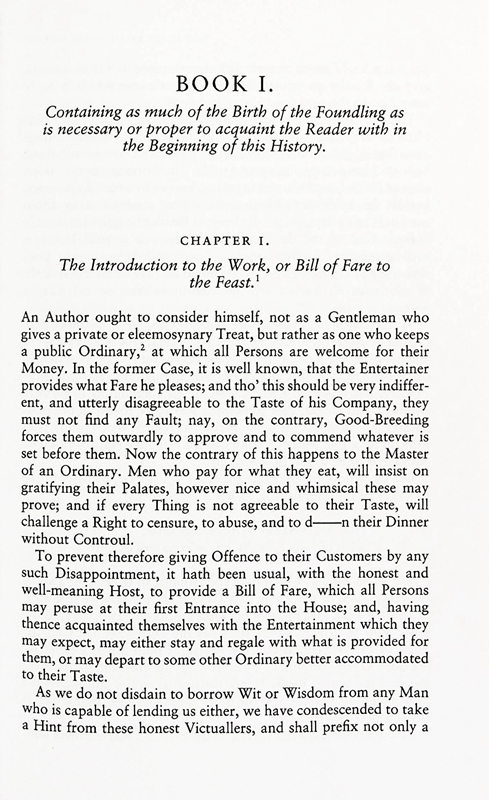 BOOK I.

Containing as much of the Birth of the Foundling as is necessary or proper to acquaint the Reader with in the Beginning of this History.

CHAPTER I.

The Introduction to the Work, or Bill of Fare to the Feast.$^{1}$

An Author ought to consider himself, not as a Gentleman who gives a private or eleemosynary Treat, but rather as one who keeps a public Ordinary,$^{2}$ at which all Persons are welcome for their Money. In the former Case, it is well known, that the Entertainer provides what Fare he pleases; and tho' this should be very indifferent, and utterly disagreeable to the Taste of his Company, they must not find any Fault; nay, on the contrary, Good-Breeding forces them outwardly to approve and to commend whatever is set before them. Now the contrary of this happens to the Master of an Ordinary. Men who pay for what they eat, will insist on gratifying their Palates, however nice and whimsical these may prove; and if every Thing is not agreeable to their Taste, will challenge a Right to censure, to abuse, and to d——n their Dinner without Controul.

To prevent therefore giving Offence to their Customers by any such Disappointment, it hath been usual, with the honest and well-meaning Host, to provide a Bill of Fare, which all Persons may peruse at their first Entrance into the House; and, having thence acquainted themselves with the Entertainment which they may expect, may either stay and regale with what is provided for them, or may depart to some other Ordinary better accommodated to their Taste.

As we do not disdain to borrow Wit or Wisdom from any Man who is capable of lending us either, we have condescended to take a Hint from these honest Victuallers, and shall prefix not only a